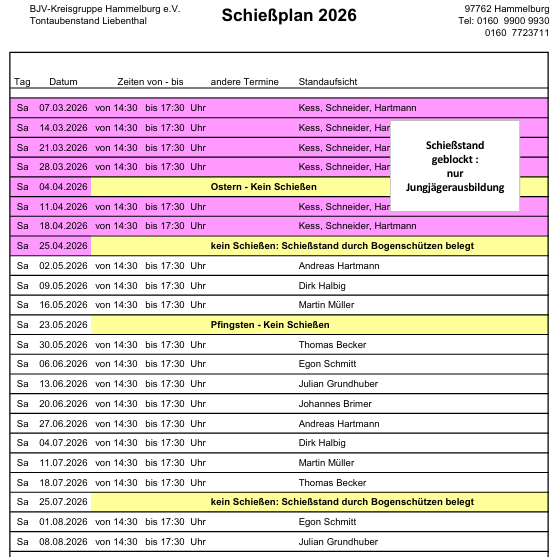 BJV-Kreisgruppe Hammelburg e.V.
Tontaubenstand Liebenthal

Schießplan 2026

97762 Hammelburg
Tel: 0160 9900 9930
0160 7723711

| Tag | Datum | Zeiten von - bis | andere Termine | Standaufsicht |
|---|---|---|---|---|
| Sa | 07.03.2026 | von 14:30 bis 17:30 Uhr | | Kess, Schneider, Hartmann |
| Sa | 14.03.2026 | von 14:30 bis 17:30 Uhr | | Kess, Schneider, Har |
| Sa | 21.03.2026 | von 14:30 bis 17:30 Uhr | | Kess, Schneider, Har |
| Sa | 28.03.2026 | von 14:30 bis 17:30 Uhr | | Kess, Schneider, Har |
| Sa | 04.04.2026 | | Ostern - Kein Schießen | |
| Sa | 11.04.2026 | von 14:30 bis 17:30 Uhr | | Kess, Schneider, Har |
| Sa | 18.04.2026 | von 14:30 bis 17:30 Uhr | | Kess, Schneider, Hartmann |
| Sa | 25.04.2026 | | kein Schießen: Schießstand durch Bogenschützen belegt | |
| Sa | 02.05.2026 | von 14:30 bis 17:30 Uhr | | Andreas Hartmann |
| Sa | 09.05.2026 | von 14:30 bis 17:30 Uhr | | Dirk Halbig |
| Sa | 16.05.2026 | von 14:30 bis 17:30 Uhr | | Martin Müller |
| Sa | 23.05.2026 | | Pfingsten - Kein Schießen | |
| Sa | 30.05.2026 | von 14:30 bis 17:30 Uhr | | Thomas Becker |
| Sa | 06.06.2026 | von 14:30 bis 17:30 Uhr | | Egon Schmitt |
| Sa | 13.06.2026 | von 14:30 bis 17:30 Uhr | | Julian Grundhuber |
| Sa | 20.06.2026 | von 14:30 bis 17:30 Uhr | | Johannes Brimer |
| Sa | 27.06.2026 | von 14:30 bis 17:30 Uhr | | Andreas Hartmann |
| Sa | 04.07.2026 | von 14:30 bis 17:30 Uhr | | Dirk Halbig |
| Sa | 11.07.2026 | von 14:30 bis 17:30 Uhr | | Martin Müller |
| Sa | 18.07.2026 | von 14:30 bis 17:30 Uhr | | Thomas Becker |
| Sa | 25.07.2026 | | kein Schießen: Schießstand durch Bogenschützen belegt | |
| Sa | 01.08.2026 | von 14:30 bis 17:30 Uhr | | Egon Schmitt |
| Sa | 08.08.2026 | von 14:30 bis 17:30 Uhr | | Julian Grundhuber |

Schießstand geblockt : nur Jungjägerausbildung